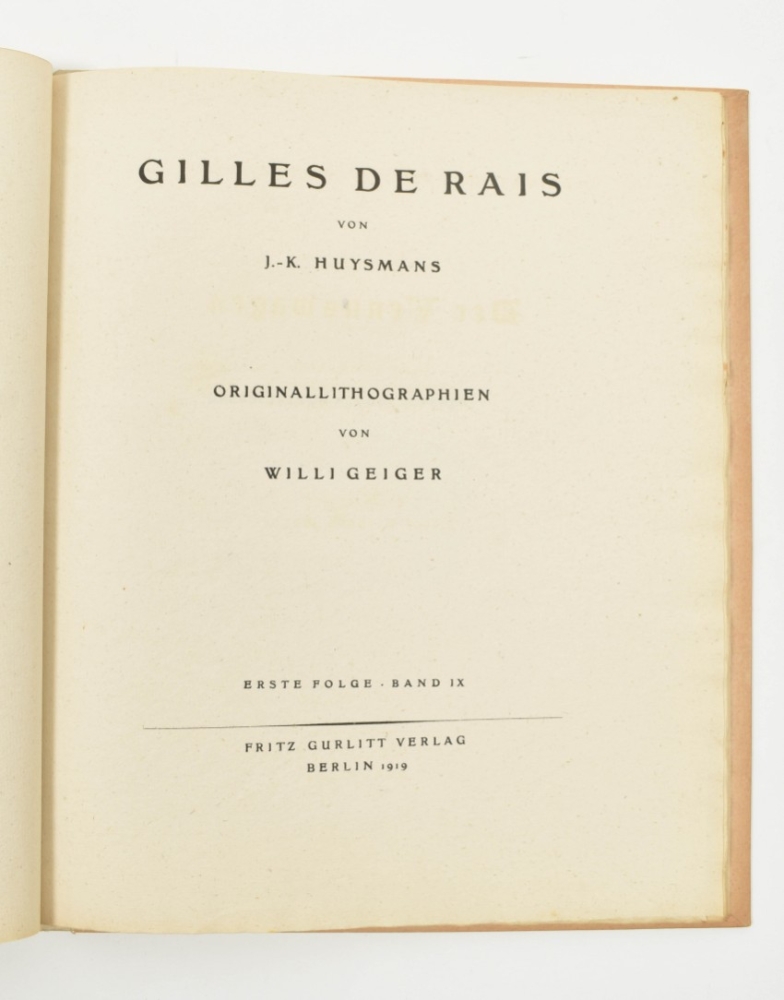 GILLES DE RAIS

VON

J.-K. HUYSMANS

ORIGINALLITHOGRAPHIEN

VON

WILLI GEIGER

ERSTE FOLGE · BAND IX

FRITZ GURLITT VERLAG
BERLIN 1919